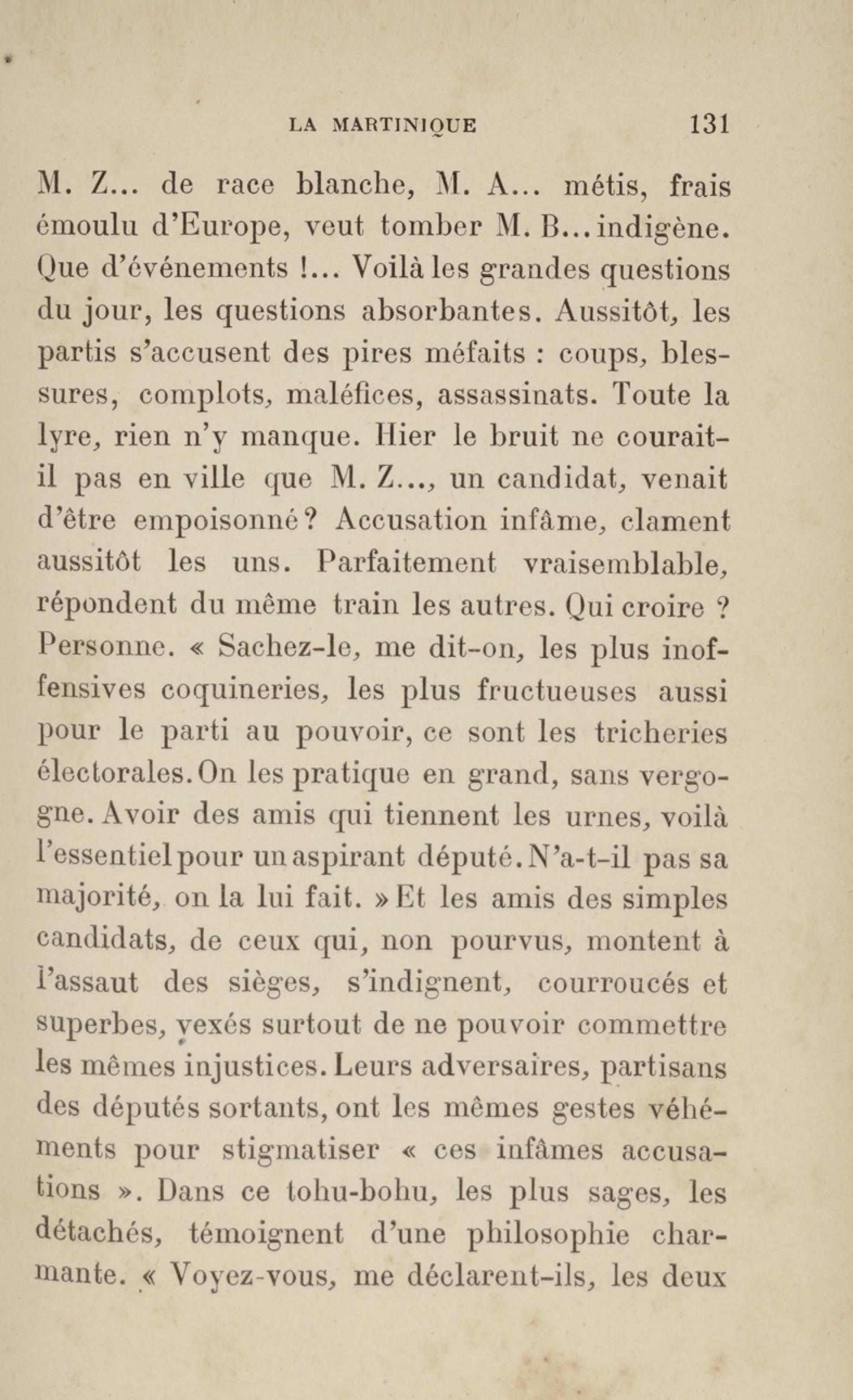 LA MARTINIQUE 131

M. Z... de race blanche, M. A... métis, frais émoulu d'Europe, veut tomber M. B... indigène. Que d'événements !... Voilà les grandes questions du jour, les questions absorbantes. Aussitôt, les partis s'accusent des pires méfaits : coups, blessures, complots, maléfices, assassinats. Toute la lyre, rien n'y manque. Hier le bruit ne courait-il pas en ville que M. Z..., un candidat, venait d'être empoisonné ? Accusation infâme, clament aussitôt les uns. Parfaitement vraisemblable, répondent du même train les autres. Qui croire ? Personne. « Sachez-le, me dit-on, les plus inoffensives coquineries, les plus fructueuses aussi pour le parti au pouvoir, ce sont les tricheries électorales. On les pratique en grand, sans vergogne. Avoir des amis qui tiennent les urnes, voilà l'essentiel pour un aspirant député. N'a-t-il pas sa majorité, on la lui fait. » Et les amis des simples candidats, de ceux qui, non pourvus, montent à l'assaut des sièges, s'indignent, courroucés et superbes, vexés surtout de ne pouvoir commettre les mêmes injustices. Leurs adversaires, partisans des députés sortants, ont les mêmes gestes véhéments pour stigmatiser « ces infâmes accusations ». Dans ce tohu-bohu, les plus sages, les détachés, témoignent d'une philosophie charmante. « Voyez-vous, me déclarent-ils, les deux